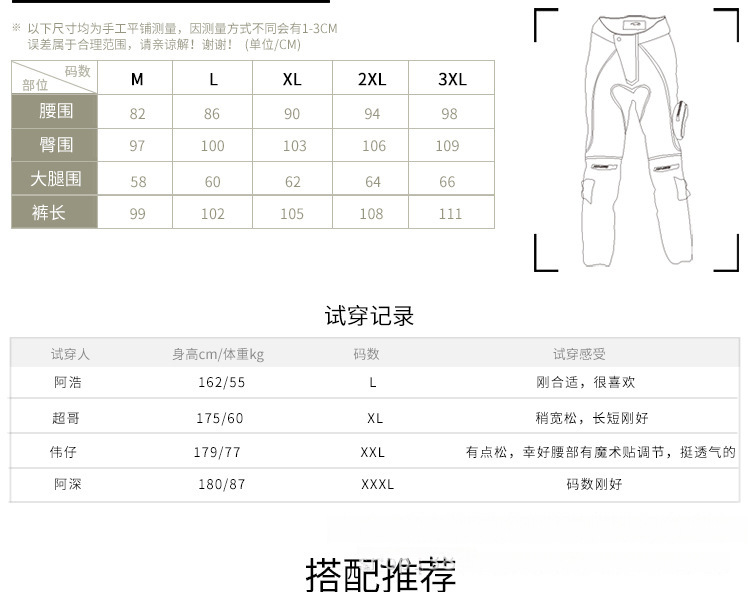 ※ 以下尺寸均为手工平铺测量，因测量方式不同会有1-3CM误差属于合理范围，请亲谅解！谢谢！（单位/CM）

| 码数 部位 | M | L | XL | 2XL | 3XL |
|---|---|---|---|---|---|
| 腰围 | 82 | 86 | 90 | 94 | 98 |
| 臀围 | 97 | 100 | 103 | 106 | 109 |
| 大腿围 | 58 | 60 | 62 | 64 | 66 |
| 裤长 | 99 | 102 | 105 | 108 | 111 |

试穿记录

| 试穿人 | 身高cm/体重kg | 码数 | 试穿感受 |
|---|---|---|---|
| 阿浩 | 162/55 | L | 刚合适，很喜欢 |
| 超哥 | 175/60 | XL | 稍宽松，长短刚好 |
| 伟仔 | 179/77 | XXL | 有点松，幸好腰部有魔术贴调节，挺透气的 |
| 阿深 | 180/87 | XXXL | 码数刚好 |

搭配推荐